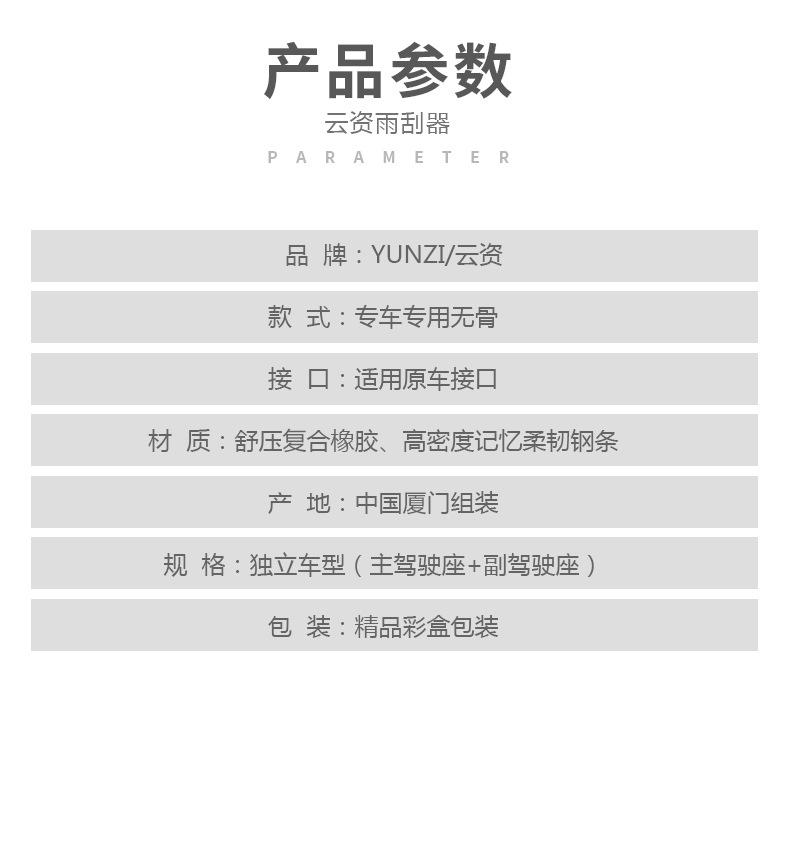 产品参数

云资雨刮器

PARAMETER

品 牌：YUNZI/云资

款 式：专车专用无骨

接 口：适用原车接口

材 质：舒压复合橡胶、高密度记忆柔韧钢条

产 地：中国厦门组装

规 格：独立车型（主驾驶座+副驾驶座）

包 装：精品彩盒包装